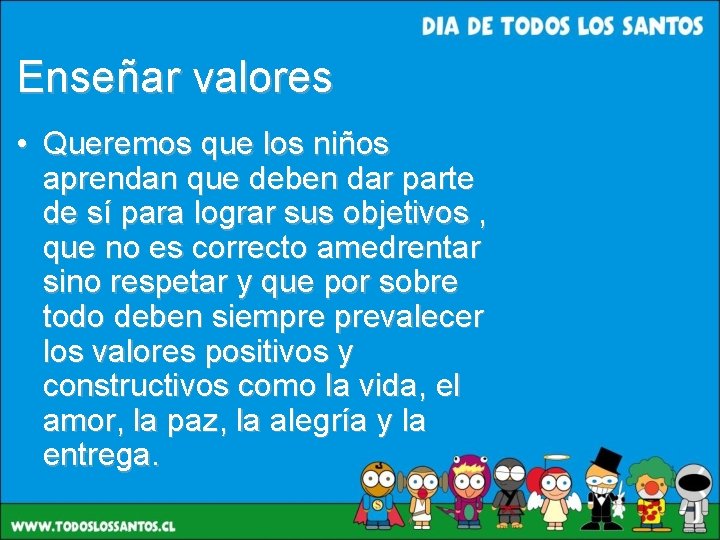 DIA DE TODOS LOS SANTOS

Enseñar valores

• Queremos que los niños aprendan que deben dar parte de sí para lograr sus objetivos , que no es correcto amedrentar sino respetar y que por sobre todo deben siempre prevalecer los valores positivos y constructivos como la vida, el amor, la paz, la alegría y la entrega.

WWW.TODOSLOSSANTOS.CL